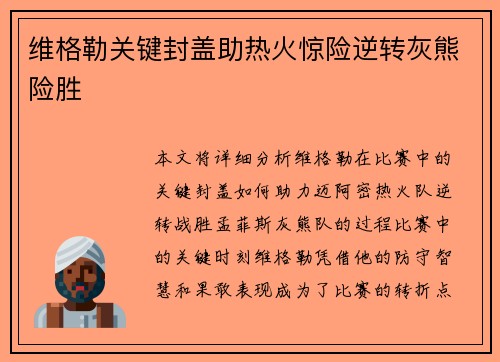 维格勒关键封盖助热火惊险逆转灰熊险胜

本文将详细分析维格勒在比赛中的关键封盖如何助力迈阿密热火队逆转战胜孟菲斯灰熊队的过程比赛中的关键时刻维格勒凭借他的防守智慧和果敢表现成为了比赛的转折点